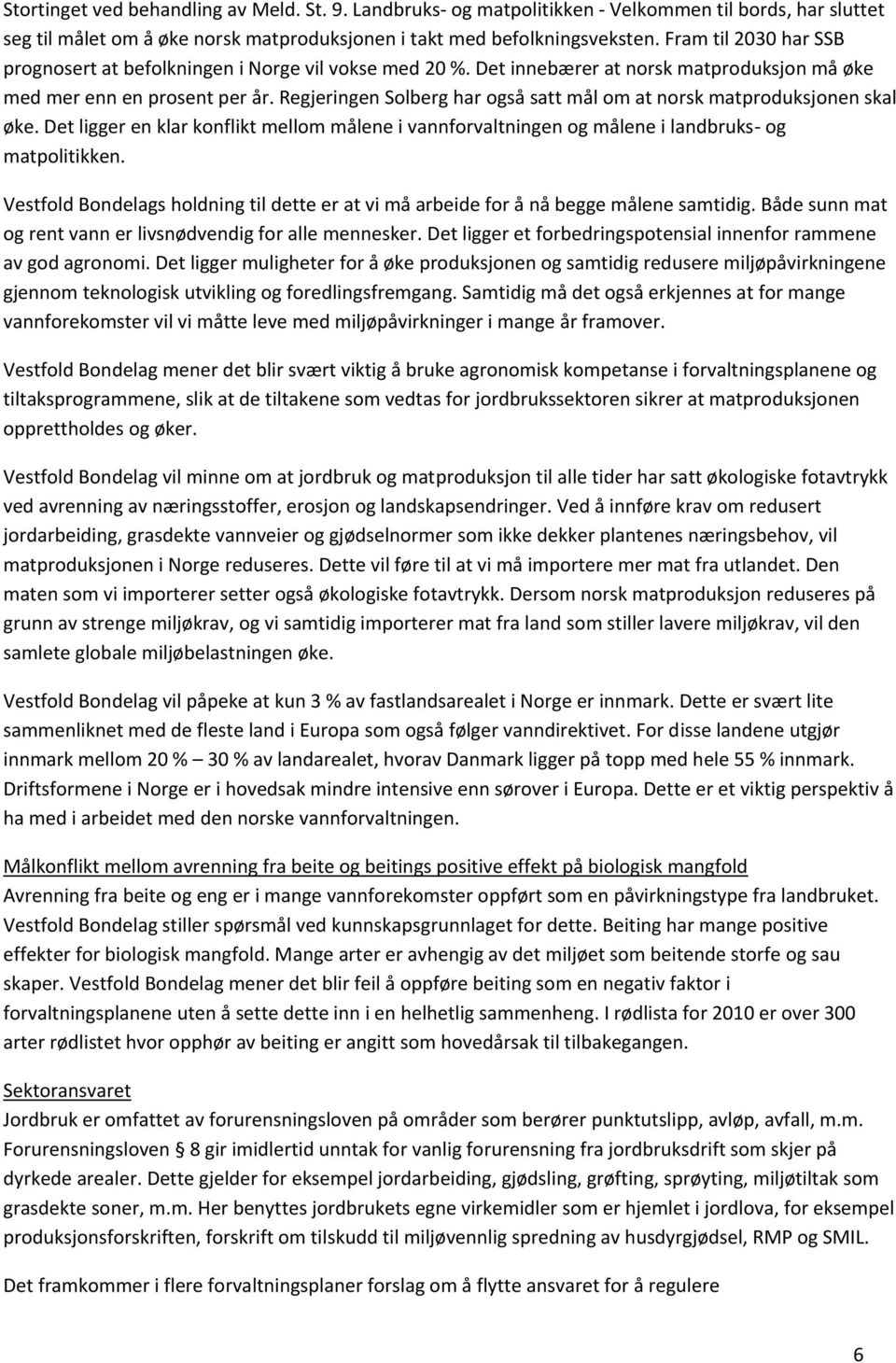 Stortinget ved behandling av Meld. St. 9. Landbruks- og matpolitikken - Velkommen til bords, har sluttet seg til målet om å øke norsk matproduksjonen i takt med befolkningsveksten. Fram til 2030 har SSB prognosert at befolkningen i Norge vil vokse med 20 %. Det innebærer at norsk matproduksjon må øke med mer enn en prosent per år. Regjeringen Solberg har også satt mål om at norsk matproduksjonen skal øke. Det ligger en klar konflikt mellom målene i vannforvaltningen og målene i landbruks- og matpolitikken.

Vestfold Bondelags holdning til dette er at vi må arbeide for å nå begge målene samtidig. Både sunn mat og rent vann er livsnødvendig for alle mennesker. Det ligger et forbedringspotensial innenfor rammene av god agronomi. Det ligger muligheter for å øke produksjonen og samtidig redusere miljøpåvirkningene gjennom teknologisk utvikling og foredlingsfremgang. Samtidig må det også erkjennes at for mange vannforekomster vil vi måtte leve med miljøpåvirkninger i mange år framover.

Vestfold Bondelag mener det blir svært viktig å bruke agronomisk kompetanse i forvaltningsplanene og tiltaksprogrammene, slik at de tiltakene som vedtas for jordbrukssektoren sikrer at matproduksjonen opprettholdes og øker.

Vestfold Bondelag vil minne om at jordbruk og matproduksjon til alle tider har satt økologiske fotavtrykk ved avrenning av næringsstoffer, erosjon og landskapsendringer. Ved å innføre krav om redusert jordarbeiding, grasdekte vannveier og gjødselnormer som ikke dekker plantenes næringsbehov, vil matproduksjonen i Norge reduseres. Dette vil føre til at vi må importere mer mat fra utlandet. Den maten som vi importerer setter også økologiske fotavtrykk. Dersom norsk matproduksjon reduseres på grunn av strenge miljøkrav, og vi samtidig importerer mat fra land som stiller lavere miljøkrav, vil den samlete globale miljøbelastningen øke.

Vestfold Bondelag vil påpeke at kun 3 % av fastlandsarealet i Norge er innmark. Dette er svært lite sammenliknet med de fleste land i Europa som også følger vanndirektivet. For disse landene utgjør innmark mellom 20 % – 30 % av landarealet, hvorav Danmark ligger på topp med hele 55 % innmark. Driftsformene i Norge er i hovedsak mindre intensive enn sørover i Europa. Dette er et viktig perspektiv å ha med i arbeidet med den norske vannforvaltningen.

Målkonflikt mellom avrenning fra beite og beitings positive effekt på biologisk mangfold
Avrenning fra beite og eng er i mange vannforekomster oppført som en påvirkningstype fra landbruket. Vestfold Bondelag stiller spørsmål ved kunnskapsgrunnlaget for dette. Beiting har mange positive effekter for biologisk mangfold. Mange arter er avhengig av det miljøet som beitende storfe og sau skaper. Vestfold Bondelag mener det blir feil å oppføre beiting som en negativ faktor i forvaltningsplanene uten å sette dette inn i en helhetlig sammenheng. I rødlista for 2010 er over 300 arter rødlistet hvor opphør av beiting er angitt som hovedårsak til tilbakegangen.

Sektoransvaret
Jordbruk er omfattet av forurensningsloven på områder som berører punktutslipp, avløp, avfall, m.m. Forurensningsloven 8 gir imidlertid unntak for vanlig forurensning fra jordbruksdrift som skjer på dyrkede arealer. Dette gjelder for eksempel jordarbeiding, gjødsling, grøfting, sprøyting, miljøtiltak som grasdekte soner, m.m. Her benyttes jordbrukets egne virkemidler som er hjemlet i jordlova, for eksempel produksjonsforskriften, forskrift om tilskudd til miljøvennlig spredning av husdyrgjødsel, RMP og SMIL.

Det framkommer i flere forvaltningsplaner forslag om å flytte ansvaret for å regulere

6